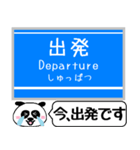 出発
Departure
しゅっぱつ

今、出発です